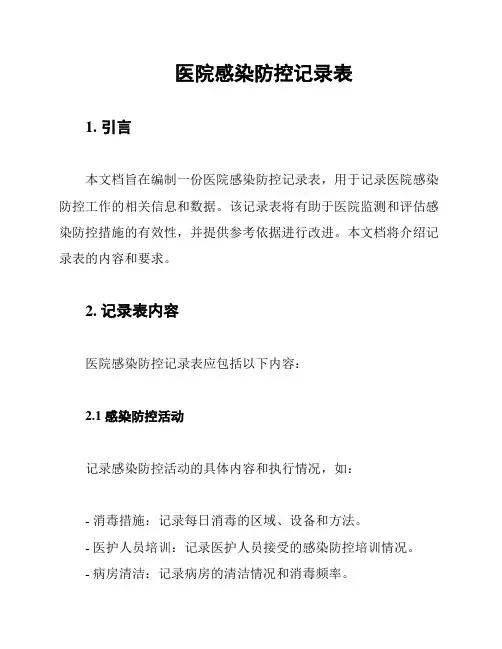 医院感染防控记录表

1. 引言

本文档旨在编制一份医院感染防控记录表，用于记录医院感染防控工作的相关信息和数据。该记录表将有助于医院监测和评估感染防控措施的有效性，并提供参考依据进行改进。本文档将介绍记录表的内容和要求。

2. 记录表内容

医院感染防控记录表应包括以下内容：

2.1 感染防控活动

记录感染防控活动的具体内容和执行情况，如：

- 消毒措施：记录每日消毒的区域、设备和方法。
- 医护人员培训：记录医护人员接受的感染防控培训情况。
- 病房清洁：记录病房的清洁情况和消毒频率。